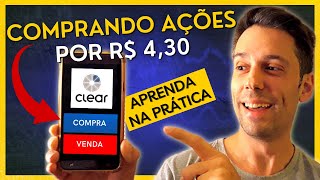 COMPRANDO AÇÕES POR R$ 4,30

clear

COMPRA

VENDA

APRENDA NA PRÁTICA